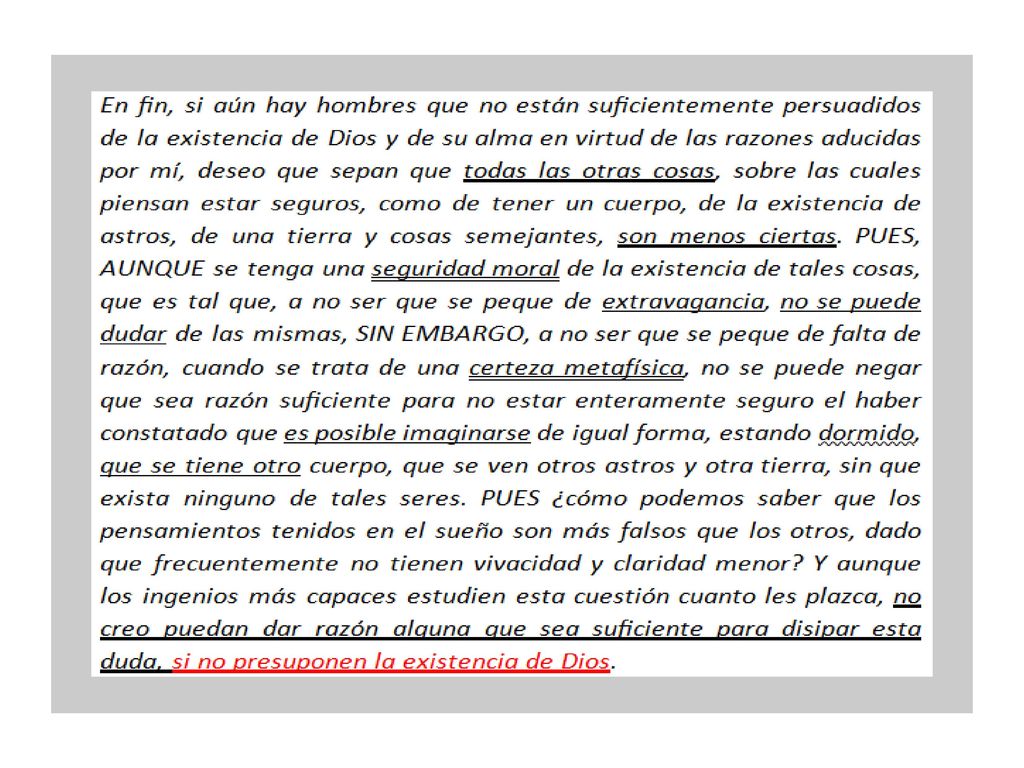 En fin, si aún hay hombres que no están suficientemente persuadidos de la existencia de Dios y de su alma en virtud de las razones aducidas por mí, deseo que sepan que todas las otras cosas, sobre las cuales piensan estar seguros, como de tener un cuerpo, de la existencia de astros, de una tierra y cosas semejantes, son menos ciertas. PUES, AUNQUE se tenga una seguridad moral de la existencia de tales cosas, que es tal que, a no ser que se peque de extravagancia, no se puede dudar de las mismas, SIN EMBARGO, a no ser que se peque de falta de razón, cuando se trata de una certeza metafísica, no se puede negar que sea razón suficiente para no estar enteramente seguro el haber constatado que es posible imaginarse de igual forma, estando dormido, que se tiene otro cuerpo, que se ven otros astros y otra tierra, sin que exista ninguno de tales seres. PUES ¿cómo podemos saber que los pensamientos tenidos en el sueño son más falsos que los otros, dado que frecuentemente no tienen vivacidad y claridad menor? Y aunque los ingenios más capaces estudien esta cuestión cuanto les plazca, no creo puedan dar razón alguna que sea suficiente para disipar esta duda, si no presuponen la existencia de Dios.